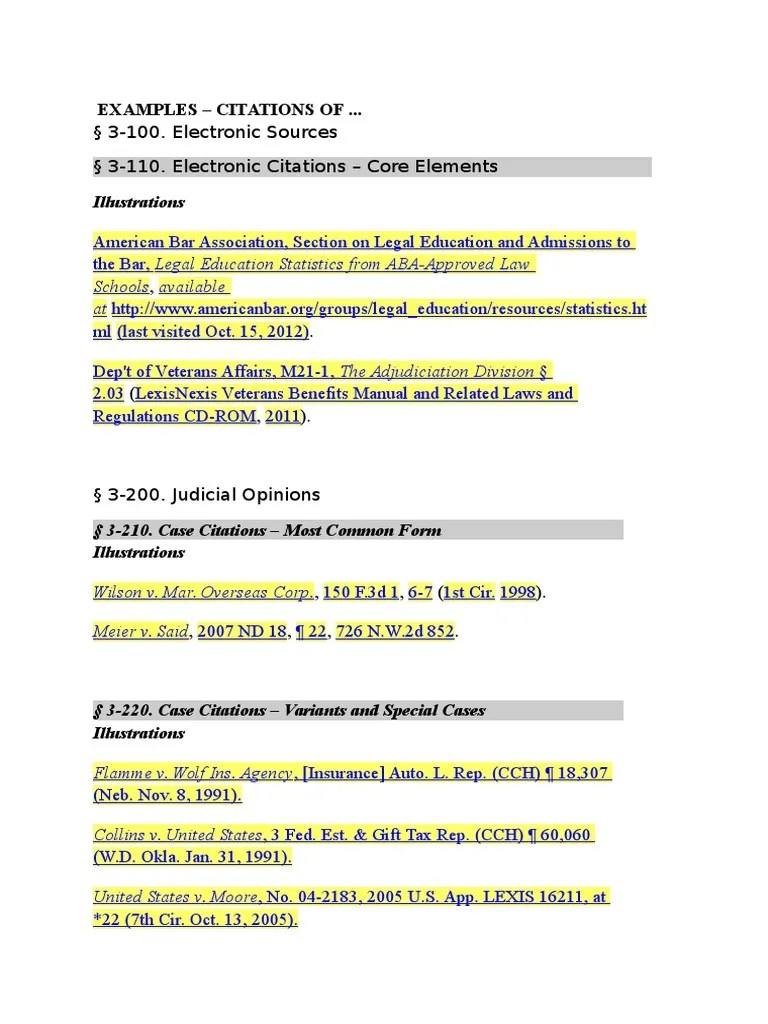 EXAMPLES – CITATIONS OF ...
§ 3-100. Electronic Sources

§ 3-110. Electronic Citations – Core Elements

Illustrations

American Bar Association, Section on Legal Education and Admissions to the Bar, Legal Education Statistics from ABA-Approved Law Schools, available at http://www.americanbar.org/groups/legal_education/resources/statistics.html (last visited Oct. 15, 2012).

Dep't of Veterans Affairs, M21-1, The Adjudiciation Division § 2.03 (LexisNexis Veterans Benefits Manual and Related Laws and Regulations CD-ROM, 2011).

§ 3-200. Judicial Opinions

§ 3-210. Case Citations – Most Common Form
Illustrations

Wilson v. Mar. Overseas Corp., 150 F.3d 1, 6-7 (1st Cir. 1998).

Meier v. Said, 2007 ND 18, ¶ 22, 726 N.W.2d 852.

§ 3-220. Case Citations – Variants and Special Cases
Illustrations

Flamme v. Wolf Ins. Agency, [Insurance] Auto. L. Rep. (CCH) ¶ 18,307 (Neb. Nov. 8, 1991).

Collins v. United States, 3 Fed. Est. & Gift Tax Rep. (CCH) ¶ 60,060 (W.D. Okla. Jan. 31, 1991).

United States v. Moore, No. 04-2183, 2005 U.S. App. LEXIS 16211, at *22 (7th Cir. Oct. 13, 2005).